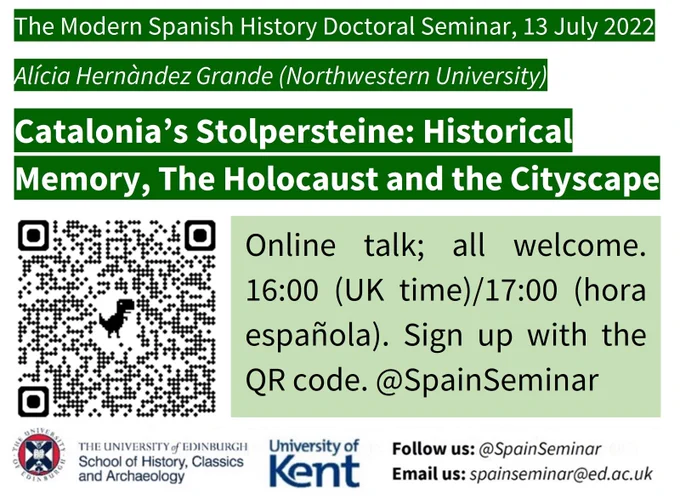 The Modern Spanish History Doctoral Seminar, 13 July 2022

Alícia Hernàndez Grande (Northwestern University)

Catalonia's Stolpersteine: Historical Memory, The Holocaust and the Cityscape

Online talk; all welcome. 16:00 (UK time)/17:00 (hora española). Sign up with the QR code. @SpainSeminar

THE UNIVERSITY of EDINBURGH
School of History, Classics and Archaeology

University of Kent

Follow us: @SpainSeminar
Email us: spainseminar@ed.ac.uk